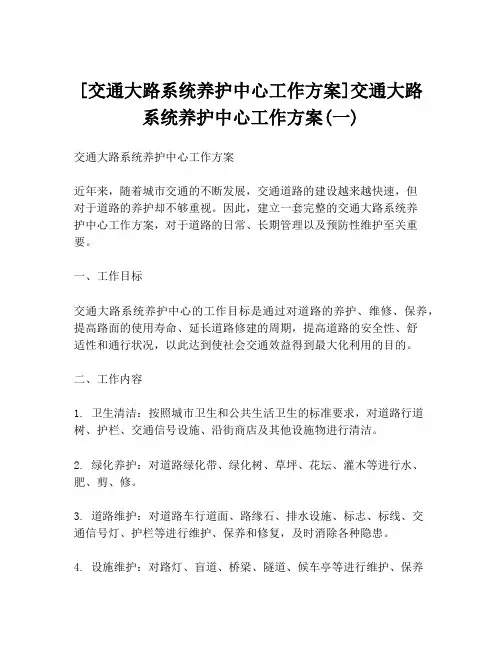 [交通大路系统养护中心工作方案]交通大路系统养护中心工作方案(一)

交通大路系统养护中心工作方案

近年来，随着城市交通的不断发展，交通道路的建设越来越快速，但对于道路的养护却不够重视。因此，建立一套完整的交通大路系统养护中心工作方案，对于道路的日常、长期管理以及预防性维护至关重要。

一、工作目标

交通大路系统养护中心的工作目标是通过对道路的养护、维修、保养，提高路面的使用寿命、延长道路修建的周期，提高道路的安全性、舒适性和通行状况，以此达到使社会交通效益得到最大化利用的目的。

二、工作内容

1. 卫生清洁：按照城市卫生和公共生活卫生的标准要求，对道路行道树、护栏、交通信号设施、沿街商店及其他设施物进行清洁。

2. 绿化养护：对道路绿化带、绿化树、草坪、花坛、灌木等进行水、肥、剪、修。

3. 道路维护：对道路车行道面、路缘石、排水设施、标志、标线、交通信号灯、护栏等进行维护、保养和修复，及时消除各种隐患。

4. 设施维护：对路灯、盲道、桥梁、隧道、候车亭等进行维护、保养